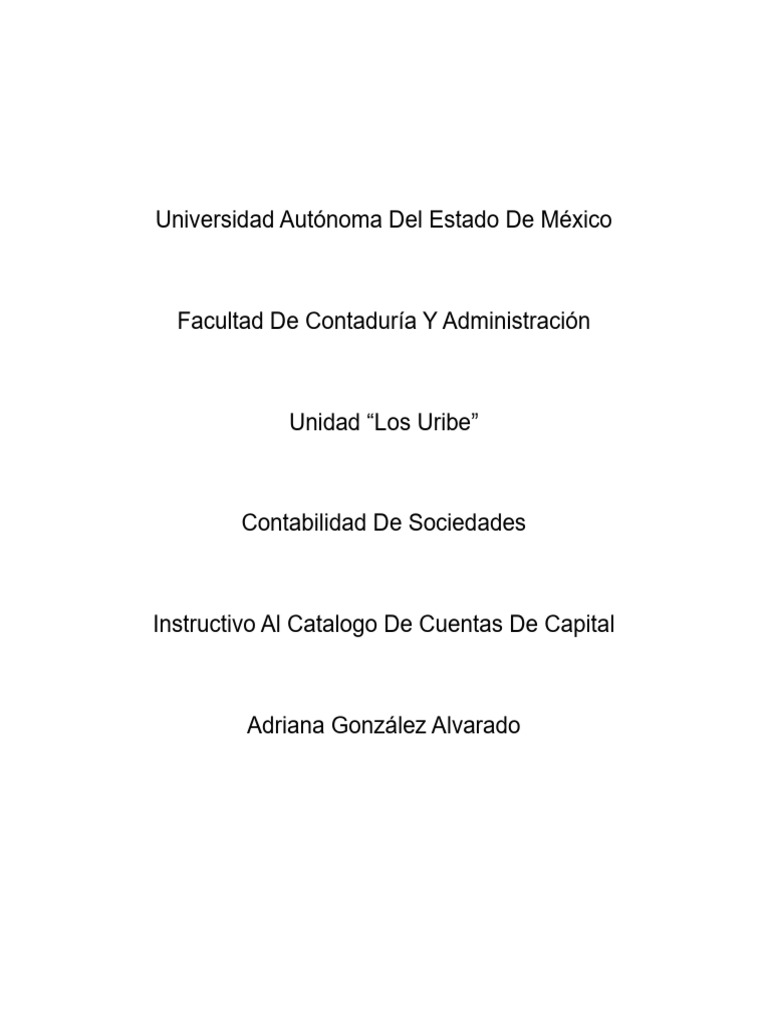 Universidad Autónoma Del Estado De México

Facultad De Contaduría Y Administración

Unidad “Los Uribe”

Contabilidad De Sociedades

Instructivo Al Catalogo De Cuentas De Capital

Adriana González Alvarado